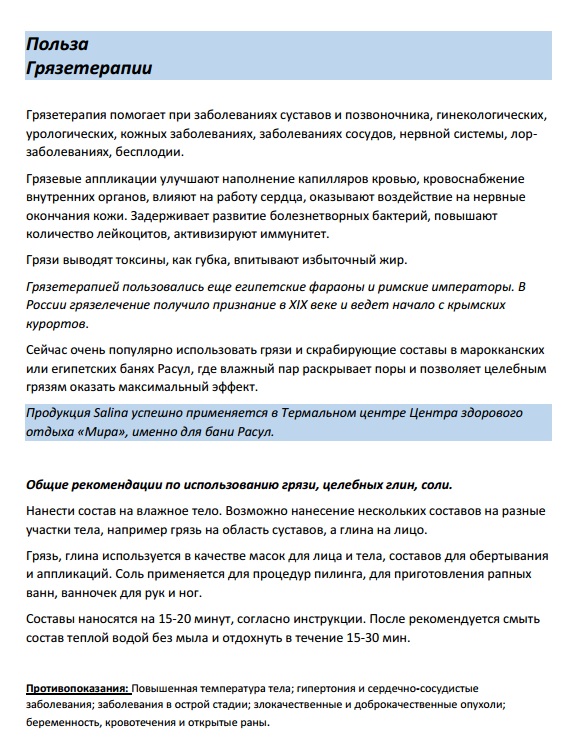 Польза
Грязетерапии

Грязетерапия помогает при заболеваниях суставов и позвоночника, гинекологических, урологических, кожных заболеваниях, заболеваниях сосудов, нервной системы, лор-заболеваниях, бесплодии.

Грязевые аппликации улучшают наполнение капилляров кровью, кровоснабжение внутренних органов, влияют на работу сердца, оказывают воздействие на нервные окончания кожи. Задерживает развитие болезнетворных бактерий, повышают количество лейкоцитов, активизируют иммунитет.

Грязи выводят токсины, как губка, впитывают избыточный жир.

Грязетерапией пользовались еще египетские фараоны и римские императоры. В России грязелечение получило признание в XIX веке и ведет начало с крымских курортов.

Сейчас очень популярно использовать грязи и скрабирующие составы в марокканских или египетских банях Расул, где влажный пар раскрывает поры и позволяет целебным грязям оказать максимальный эффект.

Продукция Salina успешно применяется в Термальном центре Центра здорового отдыха «Мира», именно для бани Расул.

Общие рекомендации по использованию грязи, целебных глин, соли.

Нанести состав на влажное тело. Возможно нанесение нескольких составов на разные участки тела, например грязь на область суставов, а глина на лицо.

Грязь, глина используется в качестве масок для лица и тела, составов для обертывания и аппликаций. Соль применяется для процедур пилинга, для приготовления рапных ванн, ванночек для рук и ног.

Составы наносятся на 15-20 минут, согласно инструкции. После рекомендуется смыть состав теплой водой без мыла и отдохнуть в течение 15-30 мин.

Противопоказания: Повышенная температура тела; гипертония и сердечно-сосудистые заболевания; заболевания в острой стадии; злокачественные и доброкачественные опухоли; беременность, кровотечения и открытые раны.